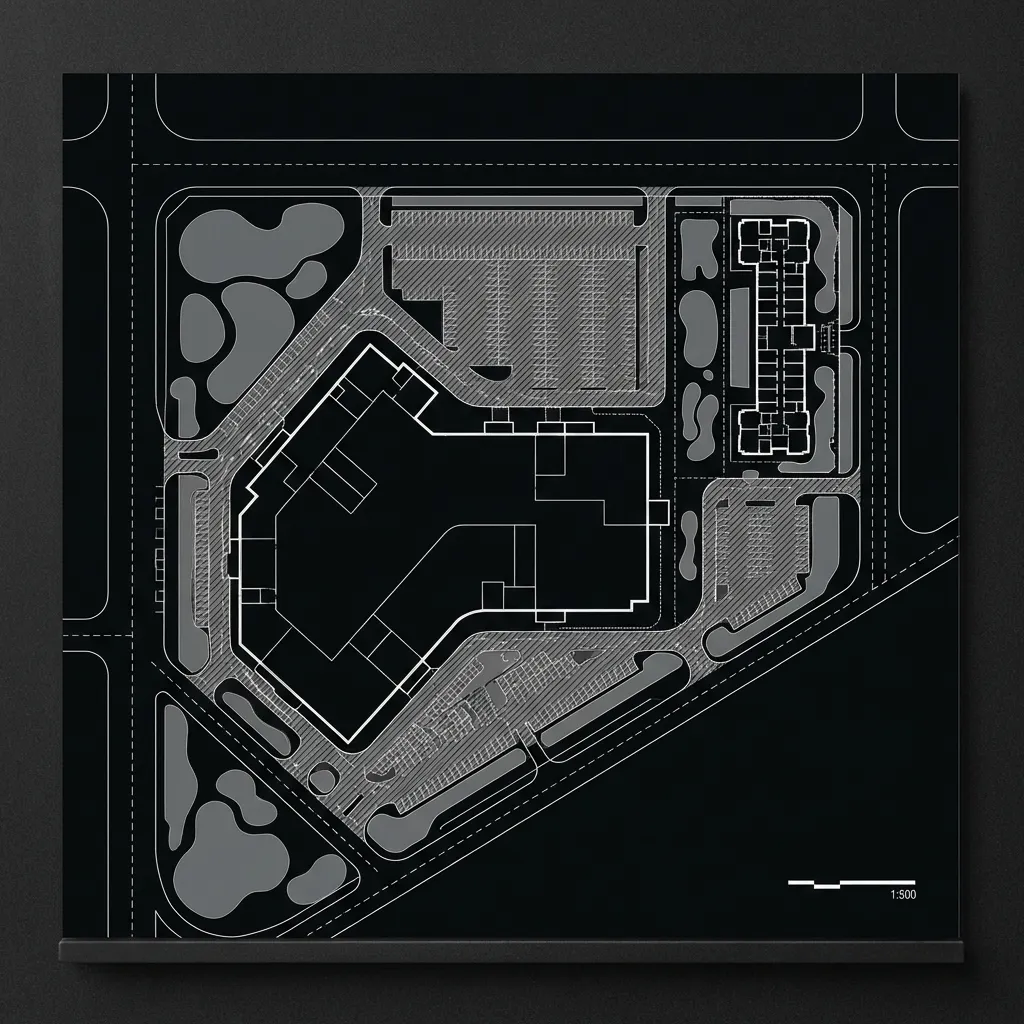 1:500